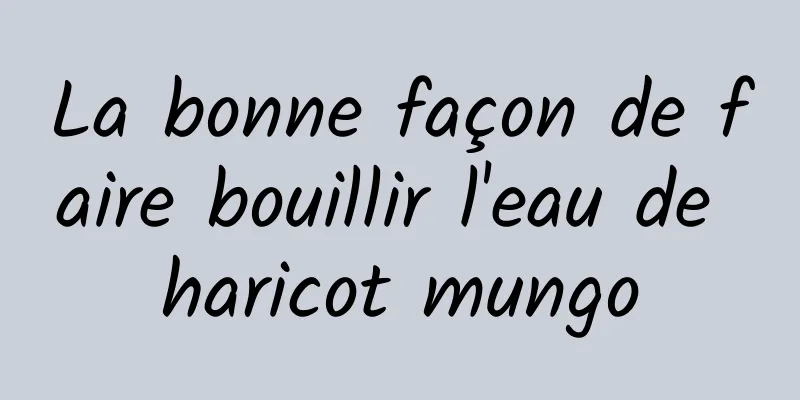 La bonne façon de faire bouillir l'eau de haricot mungo